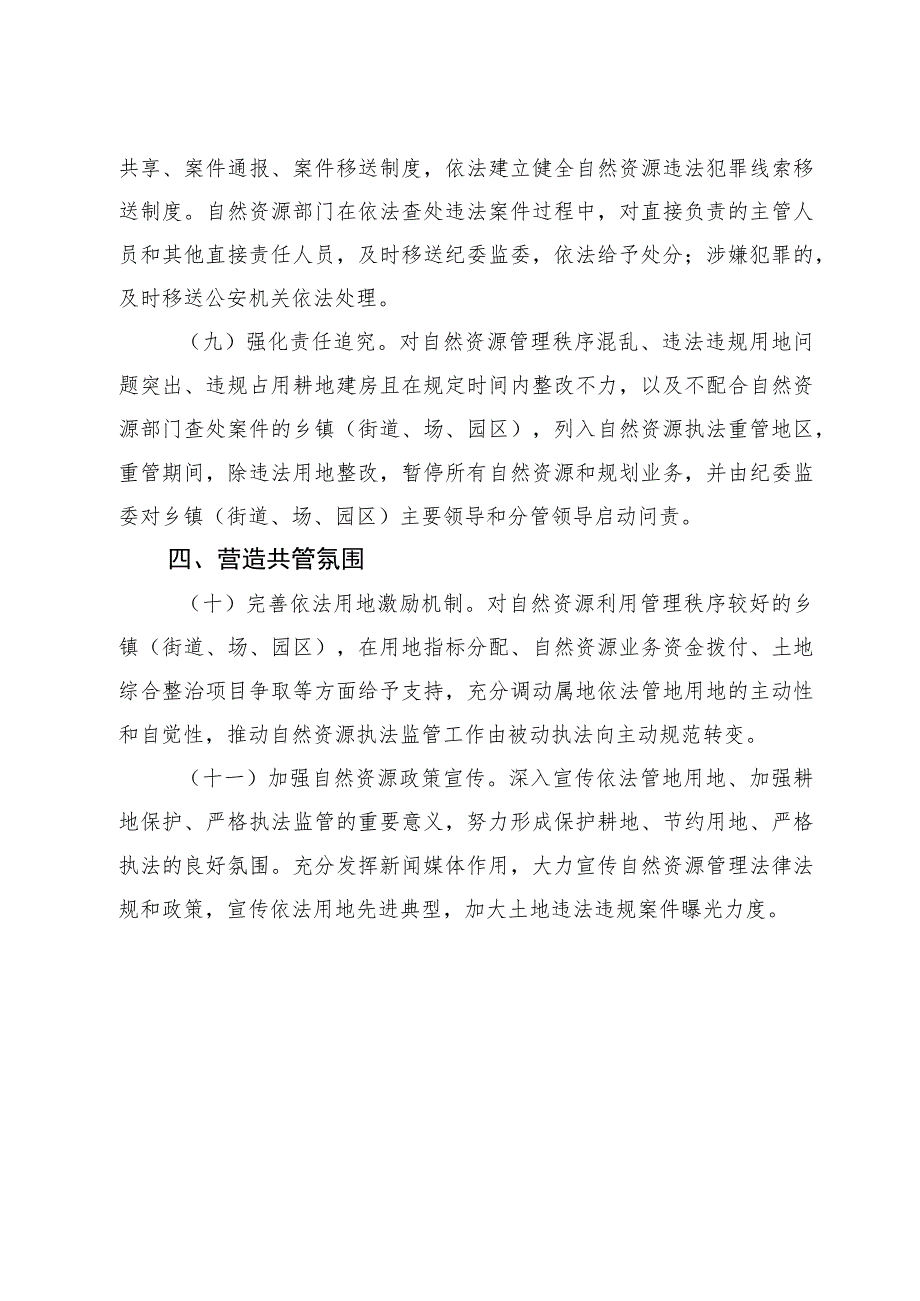 共享、案件通报、案件移送制度，依法建立健全自然资源违法犯罪线索移送制度。自然资源部门在依法查处违法案件过程中，对直接负责的主管人员和其他直接责任人员，及时移送纪委监委，依法给予处分；涉嫌犯罪的，及时移送公安机关依法处理。

（九）强化责任追究。对自然资源管理秩序混乱、违法违规用地问题突出、违规占用耕地建房且在规定时间内整改不力，以及不配合自然资源部门查处案件的乡镇（街道、场、园区），列入自然资源执法重管地区，重管期间，除违法用地整改，暂停所有自然资源和规划业务，并由纪委监委对乡镇（街道、场、园区）主要领导和分管领导启动问责。

四、营造共管氛围

（十）完善依法用地激励机制。对自然资源利用管理秩序较好的乡镇（街道、场、园区），在用地指标分配、自然资源业务资金拨付、土地综合整治项目争取等方面给予支持，充分调动属地依法管地用地的主动性和自觉性，推动自然资源执法监管工作由被动执法向主动规范转变。

（十一）加强自然资源政策宣传。深入宣传依法管地用地、加强耕地保护、严格执法监管的重要意义，努力形成保护耕地、节约用地、严格执法的良好氛围。充分发挥新闻媒体作用，大力宣传自然资源管理法律法规和政策，宣传依法用地先进典型，加大土地违法违规案件曝光力度。